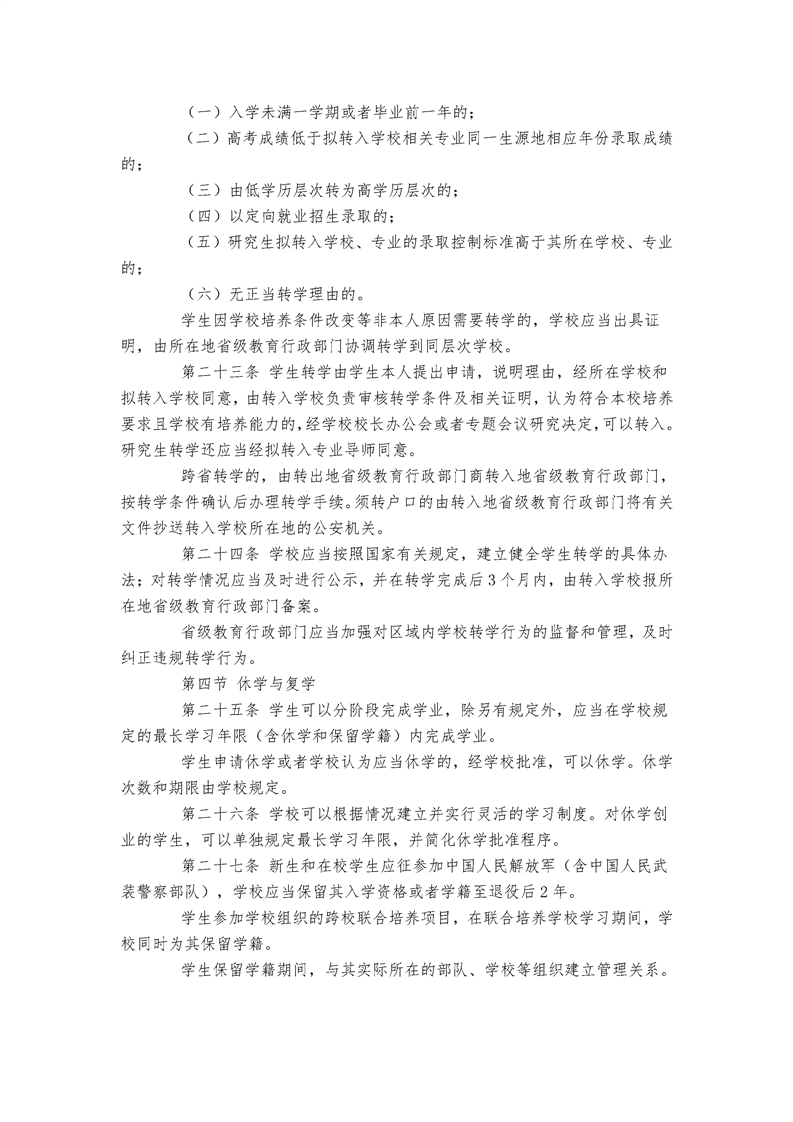 （一）入学未满一学期或者毕业前一年的；

（二）高考成绩低于拟转入学校相关专业同一生源地相应年份录取成绩的；

（三）由低学历层次转为高学历层次的；

（四）以定向就业招生录取的；

（五）研究生拟转入学校、专业的录取控制标准高于其所在学校、专业的；

（六）无正当转学理由的。

学生因学校培养条件改变等非本人原因需要转学的，学校应当出具证明，由所在地省级教育行政部门协调转学到同层次学校。

第二十三条 学生转学由学生本人提出申请，说明理由，经所在学校和拟转入学校同意，由转入学校负责审核转学条件及相关证明，认为符合本校培养要求且学校有培养能力的，经学校校长办公会或者专题会议研究决定，可以转入。研究生转学还应当经拟转入专业导师同意。

跨省转学的，由转出地省级教育行政部门商转入地省级教育行政部门，按转学条件确认后办理转学手续。须转户口的由转入地省级教育行政部门将有关文件抄送转入学校所在地的公安机关。

第二十四条 学校应当按照国家有关规定，建立健全学生转学的具体办法；对转学情况应当及时进行公示，并在转学完成后3个月内，由转入学校报所在地省级教育行政部门备案。

省级教育行政部门应当加强对区域内学校转学行为的监督和管理，及时纠正违规转学行为。

第四节 休学与复学

第二十五条 学生可以分阶段完成学业，除另有规定外，应当在学校规定的最长学习年限（含休学和保留学籍）内完成学业。

学生申请休学或者学校认为应当休学的，经学校批准，可以休学。休学次数和期限由学校规定。

第二十六条 学校可以根据情况建立并实行灵活的学习制度。对休学创业的学生，可以单独规定最长学习年限，并简化休学批准程序。

第二十七条 新生和在校学生应征参加中国人民解放军（含中国人民武装警察部队），学校应当保留其入学资格或者学籍至退役后2年。

学生参加学校组织的跨校联合培养项目，在联合培养学校学习期间，学校同时为其保留学籍。

学生保留学籍期间，与其实际所在的部队、学校等组织建立管理关系。